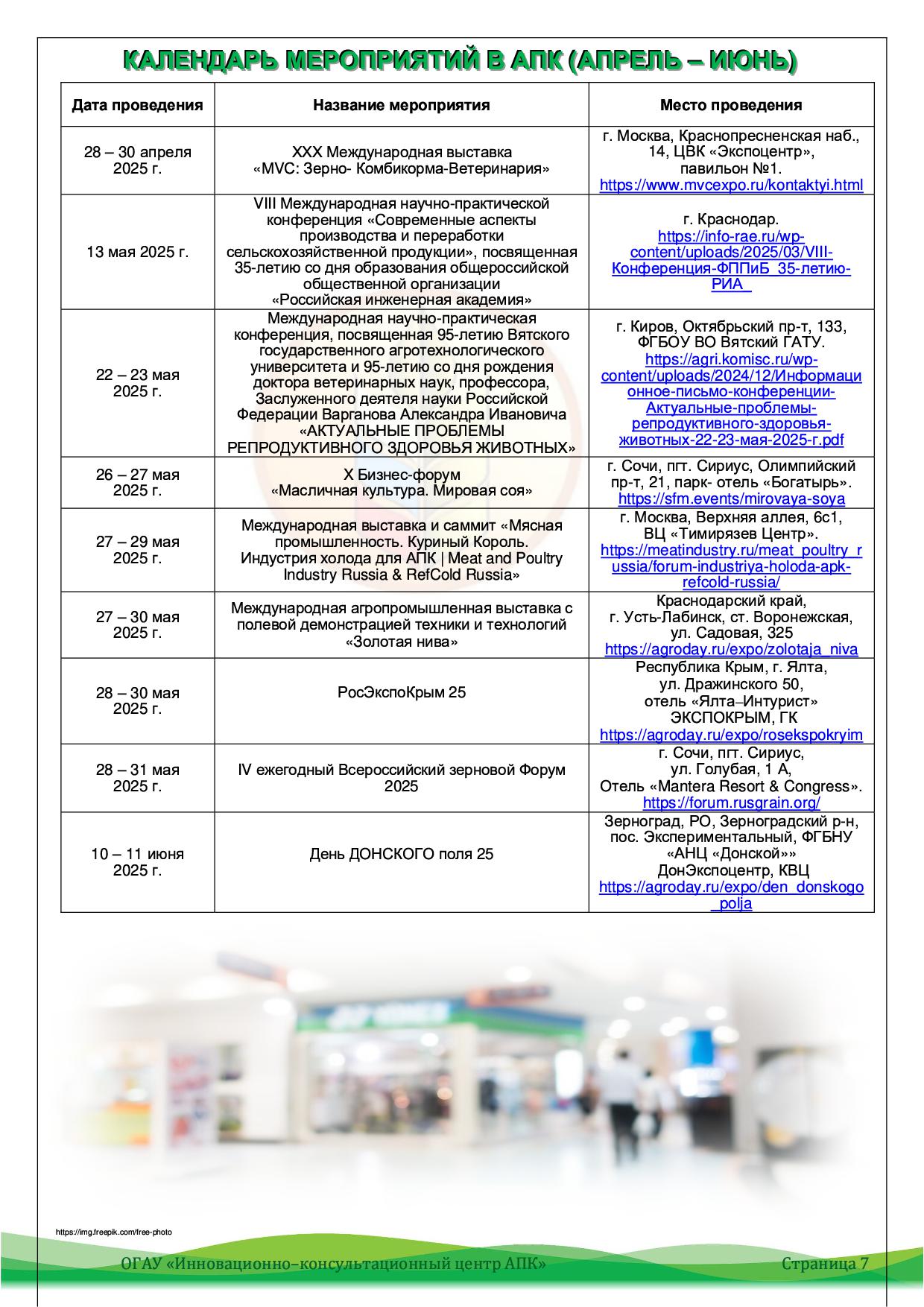 КАЛЕНДАРЬ МЕРОПРИЯТИЙ В АПК (АПРЕЛЬ – ИЮНЬ)

| Дата проведения | Название мероприятия | Место проведения |
|---|---|---|
| 28 – 30 апреля 2025 г. | XXX Международная выставка «MVC: Зерно- Комбикорма-Ветеринария» | г. Москва, Краснопресненская наб., 14, ЦВК «Экспоцентр», павильон №1. https://www.mvcexpo.ru/kontaktyi.html |
| 13 мая 2025 г. | VIII Международная научно-практической конференция «Современные аспекты производства и переработки сельскохозяйственной продукции», посвященная 35-летию со дня образования общероссийской общественной организации «Российская инженерная академия» | г. Краснодар. https://info-rae.ru/wp-content/uploads/2025/03/VIII-Конференция-ФППиБ_35-летию-РИА_ |
| 22 – 23 мая 2025 г. | Международная научно-практическая конференция, посвященная 95-летию Вятского государственного агротехнологического университета и 95-летию со дня рождения доктора ветеринарных наук, профессора, Заслуженного деятеля науки Российской Федерации Варганова Александра Ивановича «АКТУАЛЬНЫЕ ПРОБЛЕМЫ РЕПРОДУКТИВНОГО ЗДОРОВЬЯ ЖИВОТНЫХ» | г. Киров, Октябрьский пр-т, 133, ФГБОУ ВО Вятский ГАТУ. https://agri.komisc.ru/wp-content/uploads/2024/12/Информационное-письмо-конференции-Актуальные-проблемы-репродуктивного-здоровья-животных-22-23-мая-2025-г.pdf |
| 26 – 27 мая 2025 г. | X Бизнес-форум «Масличная культура. Мировая соя» | г. Сочи, пгт. Сириус, Олимпийский пр-т, 21, парк- отель «Богатырь». https://sfm.events/mirovaya-soya |
| 27 – 29 мая 2025 г. | Международная выставка и саммит «Мясная промышленность. Куриный Король. Индустрия холода для АПК \| Meat and Poultry Industry Russia & RefCold Russia» | г. Москва, Верхняя аллея, 6с1, ВЦ «Тимирязев Центр». https://meatindustry.ru/meat_poultry_russia/forum-industriya-holoda-apk-refcold-russia/ |
| 27 – 30 мая 2025 г. | Международная агропромышленная выставка с полевой демонстрацией техники и технологий «Золотая нива» | Краснодарский край, г. Усть-Лабинск, ст. Воронежская, ул. Садовая, 325 https://agroday.ru/expo/zolotaja_niva |
| 28 – 30 мая 2025 г. | РосЭкспоКрым 25 | Республика Крым, г. Ялта, ул. Дражинского 50, отель «Ялта–Интурист» ЭКСПОКРЫМ, ГК https://agroday.ru/expo/rosekspokryim |
| 28 – 31 мая 2025 г. | IV ежегодный Всероссийский зерновой Форум 2025 | г. Сочи, пгт. Сириус, ул. Голубая, 1 А, Отель «Mantera Resort & Congress». https://forum.rusgrain.org/ |
| 10 – 11 июня 2025 г. | День ДОНСКОГО поля 25 | Зерноград, РО, Зерноградский р-н, пос. Экспериментальный, ФГБНУ «АНЦ «Донской»» ДонЭкспоцентр, КВЦ https://agroday.ru/expo/den_donskogo_polja |

https://img.freepik.com/free-photo

ОГАУ «Инновационно–консультационный центр АПК» Страница 7